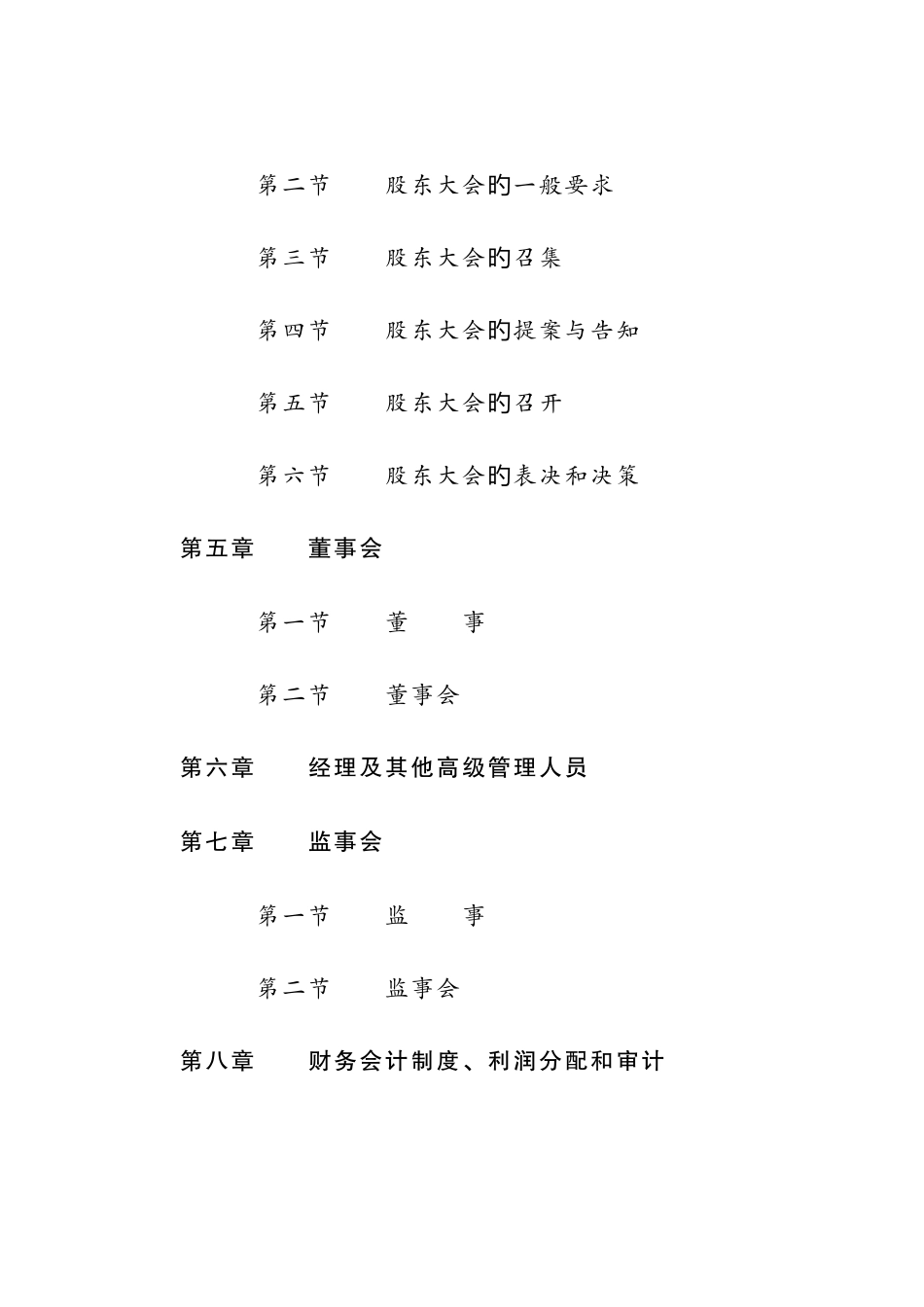 第二节　股东大会的一般要求

第三节　股东大会的召集

第四节　股东大会的提案与告知

第五节　股东大会的召开

第六节　股东大会的表决和决策

第五章　董事会

第一节　董　事

第二节　董事会

第六章　经理及其他高级管理人员

第七章　监事会

第一节　监　事

第二节　监事会

第八章　财务会计制度、利润分配和审计